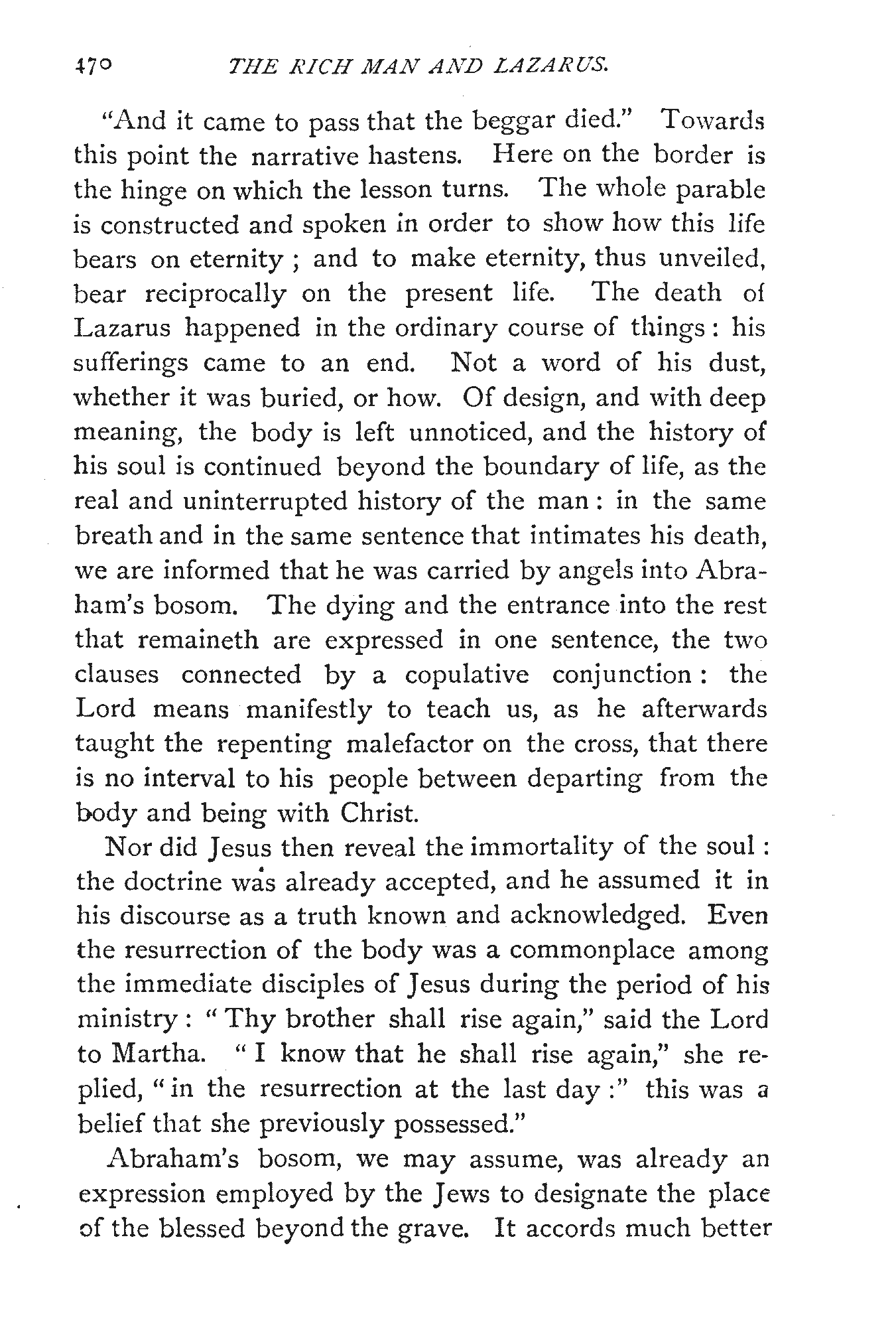 470 THE RICH MAN AND LAZARUS.

"And it came to pass that the beggar died." Towards this point the narrative hastens. Here on the border is the hinge on which the lesson turns. The whole parable is constructed and spoken in order to show how this life bears on eternity; and to make eternity, thus unveiled, bear reciprocally on the present life. The death of Lazarus happened in the ordinary course of things: his sufferings came to an end. Not a word of his dust, whether it was buried, or how. Of design, and with deep meaning, the body is left unnoticed, and the history of his soul is continued beyond the boundary of life, as the real and uninterrupted history of the man: in the same breath and in the same sentence that intimates his death, we are informed that he was carried by angels into Abraham's bosom. The dying and the entrance into the rest that remaineth are expressed in one sentence, the two clauses connected by a copulative conjunction: the Lord means manifestly to teach us, as he afterwards taught the repenting malefactor on the cross, that there is no interval to his people between departing from the body and being with Christ.

Nor did Jesus then reveal the immortality of the soul: the doctrine was already accepted, and he assumed it in his discourse as a truth known and acknowledged. Even the resurrection of the body was a commonplace among the immediate disciples of Jesus during the period of his ministry: "Thy brother shall rise again," said the Lord to Martha. "I know that he shall rise again," she replied, "in the resurrection at the last day:" this was a belief that she previously possessed."

Abraham's bosom, we may assume, was already an expression employed by the Jews to designate the place of the blessed beyond the grave. It accords much better